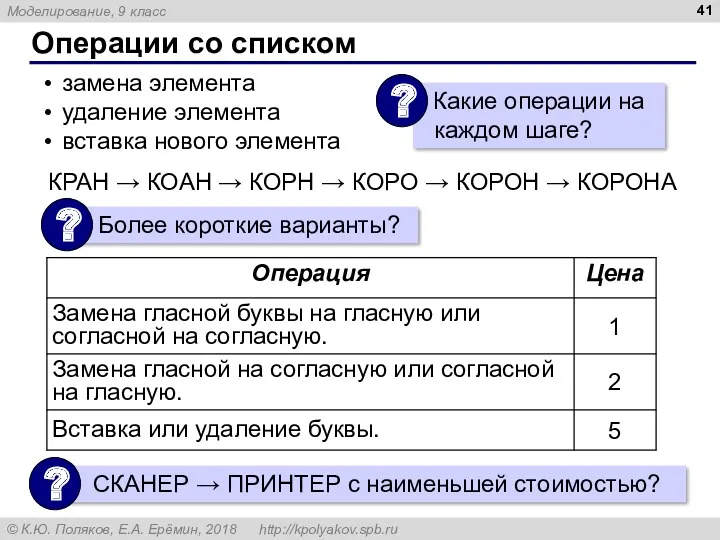 Моделирование, 9 класс

41

Операции со списком

• замена элемента
• удаление элемента
• вставка нового элемента

?

Какие операции на каждом шаге?

КРАН → КОАН → КОРН → КОРО → КОРОН → КОРОНА

?

Более короткие варианты?

| Операция | Цена |
|---|---|
| Замена гласной буквы на гласную или согласной на согласную. | 1 |
| Замена гласной на согласную или согласной на гласную. | 2 |
| Вставка или удаление буквы. | 5 |

?

СКАНЕР → ПРИНТЕР с наименьшей стоимостью?

© К.Ю. Поляков, Е.А. Ерёмин, 2018  http://kpolyakov.spb.ru